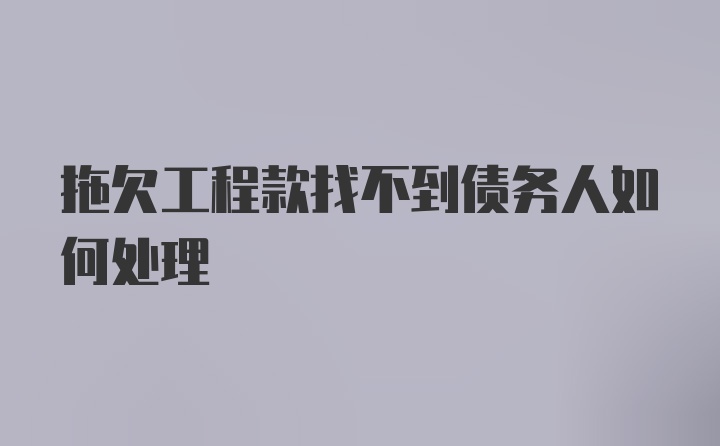 拖欠工程款找不到债务人如何处理